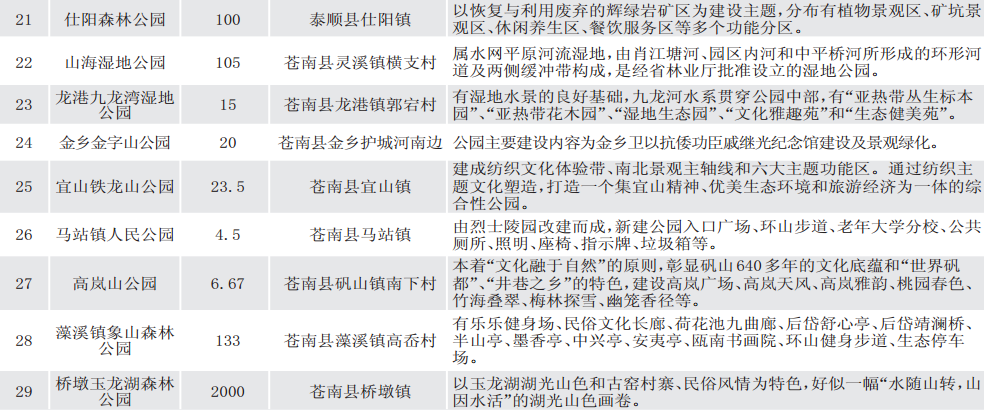 | 21 | 仕阳森林公园 | 100 | 泰顺县仕阳镇 | 以恢复与利用废弃的辉绿岩矿区为建设主题，分布有植物景观区、矿坑景观区、休闲养生区、餐饮服务区等多个功能分区。 |
|---|---|---|---|---|
| 22 | 山海湿地公园 | 105 | 苍南县灵溪镇横支村 | 属水网平原河流湿地，由肖江塘河、园区内河和中平桥河所形成的环形河道及两侧缓冲带构成，是经省林业厅批准设立的湿地公园。 |
| 23 | 龙港九龙湾湿地公园 | 15 | 苍南县龙港镇郭宕村 | 有湿地水景的良好基础，九龙河水系贯穿公园中部，有“亚热带丛生标本园”、“亚热带花木园”、“湿地生态园”、“文化雅趣苑”和“生态健美苑”。 |
| 24 | 金乡金字山公园 | 20 | 苍南县金乡护城河南边 | 公园主要建设内容为金乡卫以抗倭功臣戚继光纪念馆建设及景观绿化。 |
| 25 | 宜山铁龙山公园 | 23.5 | 苍南县宜山镇 | 建成纺织文化体验带、南北景观主轴线和六大主题功能区。通过纺织主题文化塑造，打造一个集宜山精神、优美生态环境和旅游经济为一体的综合性公园。 |
| 26 | 马站镇人民公园 | 4.5 | 苍南县马站镇 | 由烈士陵园改建而成，新建公园入口广场、环山步道、老年大学分校、公共厕所、照明、座椅、指示牌、垃圾箱等。 |
| 27 | 高岚山公园 | 6.67 | 苍南县矾山镇南下村 | 本着“文化融于自然”的原则，彰显矾山640多年的文化底蕴和“世界矾都”、“井巷之乡”的特色，建设高岚广场、高岚天风、高岚雅韵、桃园春色、竹海叠翠、梅林探雪、幽笼香径等。 |
| 28 | 藻溪镇象山森林公园 | 133 | 苍南县藻溪镇高岙村 | 有乐乐健身场、民俗文化长廊、荷花池九曲廊、后岱舒心亭、后岱靖澜桥、半山亭、墨香亭、中兴亭、安夷亭、瓯南书画院、环山健身步道、生态停车场。 |
| 29 | 桥墩玉龙湖森林公园 | 2000 | 苍南县桥墩镇 | 以玉龙湖湖光山色和古窑村寨、民俗风情为特色，好似一幅“水随山转，山因水活”的湖光山色画卷。 |